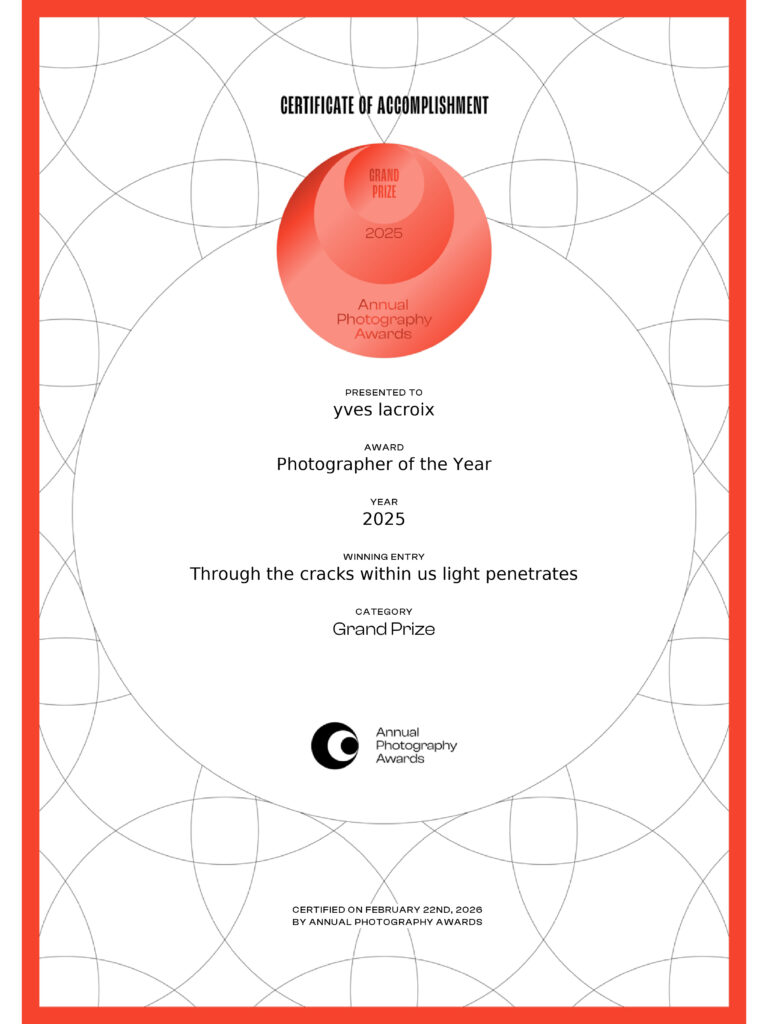 CERTIFICATE OF ACCOMPLISHMENT

GRAND PRIZE

2025

Annual Photography Awards

PRESENTED TO
yves lacroix

AWARD
Photographer of the Year

YEAR
2025

WINNING ENTRY
Through the cracks within us light penetrates

CATEGORY
Grand Prize

Annual Photography Awards

CERTIFIED ON FEBRUARY 22ND, 2026
BY ANNUAL PHOTOGRAPHY AWARDS